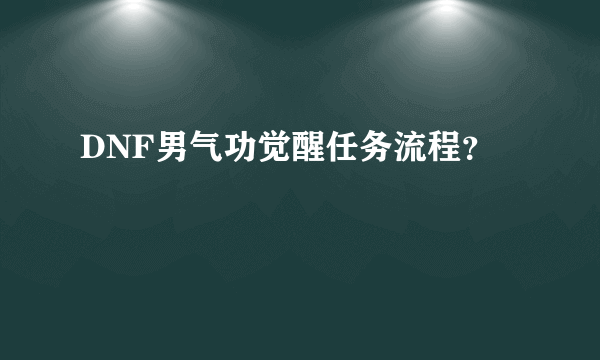 DNF男气功觉醒任务流程?